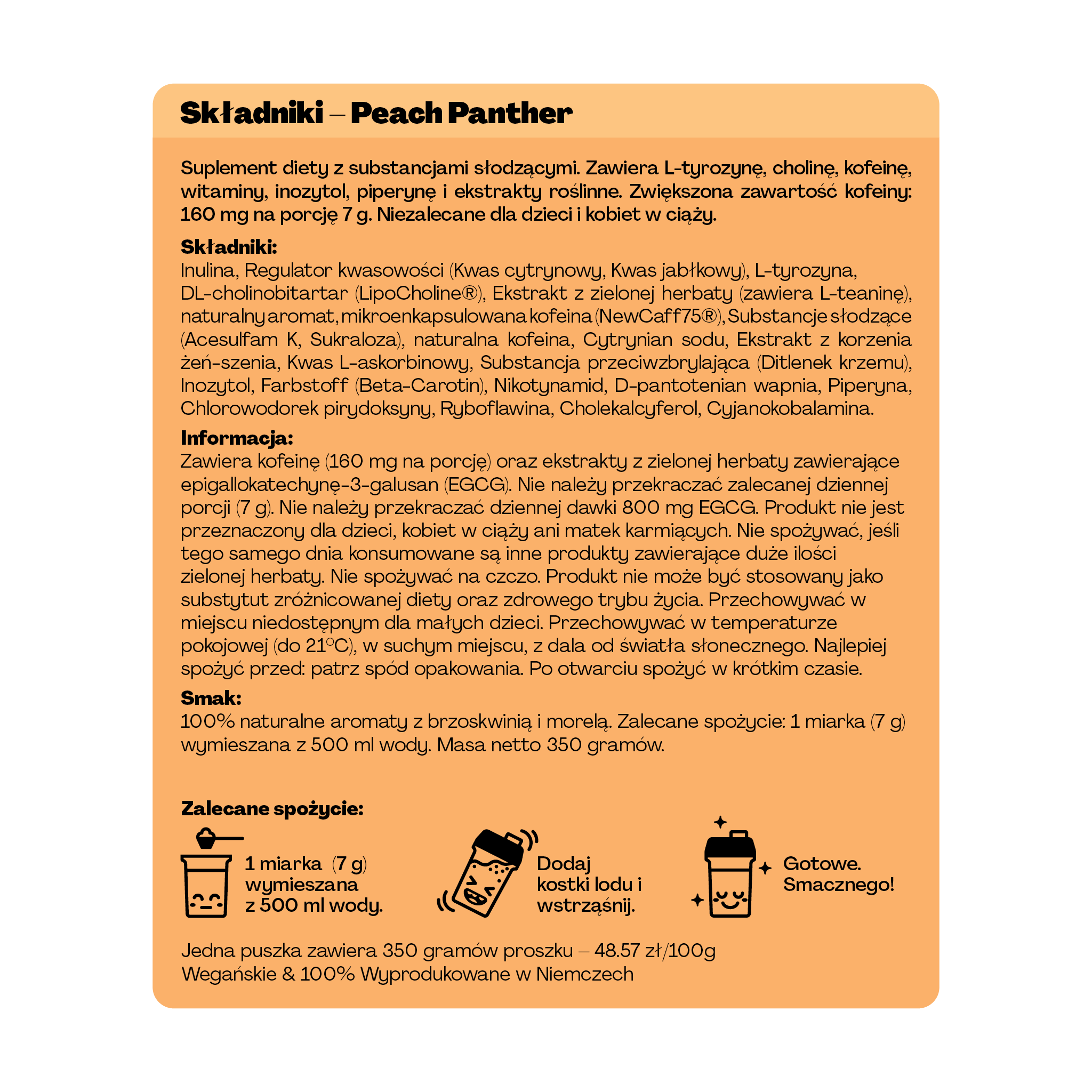 Składniki – Peach Panther

Suplement diety z substancjami słodzącymi. Zawiera L-tyrozynę, cholinę, kofeinę, witaminy, inozytol, piperynę i ekstrakty roślinne. Zwiększona zawartość kofeiny: 160 mg na porcję 7 g. Niezalecane dla dzieci i kobiet w ciąży.

Składniki:
Inulina, Regulator kwasowości (Kwas cytrynowy, Kwas jabłkowy), L-tyrozyna, DL-cholinobitartar (LipoCholine®), Ekstrakt z zielonej herbaty (zawiera L-teaninę), naturalny aromat, mikroenkapsulowana kofeina (NewCaff75®), Substancje słodzące (Acesulfam K, Sukraloza), naturalna kofeina, Cytrynian sodu, Ekstrakt z korzenia żeń-szenia, Kwas L-askorbinowy, Substancja przeciwzbrylająca (Ditlenek krzemu), Inozytol, Farbstoff (Beta-Carotin), Nikotynamid, D-pantotenian wapnia, Piperyna, Chlorowodorek pirydoksyny, Ryboflawina, Cholekalcyferol, Cyjanokobalamina.

Informacja:
Zawiera kofeinę (160 mg na porcję) oraz ekstrakty z zielonej herbaty zawierające epigallokatechynę-3-galusan (EGCG). Nie należy przekraczać zalecanej dziennej porcji (7 g). Nie należy przekraczać dziennej dawki 800 mg EGCG. Produkt nie jest przeznaczony dla dzieci, kobiet w ciąży ani matek karmiących. Nie spożywać, jeśli tego samego dnia konsumowane są inne produkty zawierające duże ilości zielonej herbaty. Nie spożywać na czczo. Produkt nie może być stosowany jako substytut zróżnicowanej diety oraz zdrowego trybu życia. Przechowywać w miejscu niedostępnym dla małych dzieci. Przechowywać w temperaturze pokojowej (do 21°C), w suchym miejscu, z dala od światła słonecznego. Najlepiej spożyć przed: patrz spód opakowania. Po otwarciu spożyć w krótkim czasie.

Smak:
100% naturalne aromaty z brzoskwinią i morelą. Zalecane spożycie: 1 miarka (7 g) wymieszana z 500 ml wody. Masa netto 350 gramów.

Zalecane spożycie:

1 miarka (7 g) wymieszana z 500 ml wody.

Dodaj kostki lodu i wstrząśnij.

Gotowe. Smacznego!

Jedna puszka zawiera 350 gramów proszku – 48.57 zł/100g
Wegańskie & 100% Wyprodukowane w Niemczech